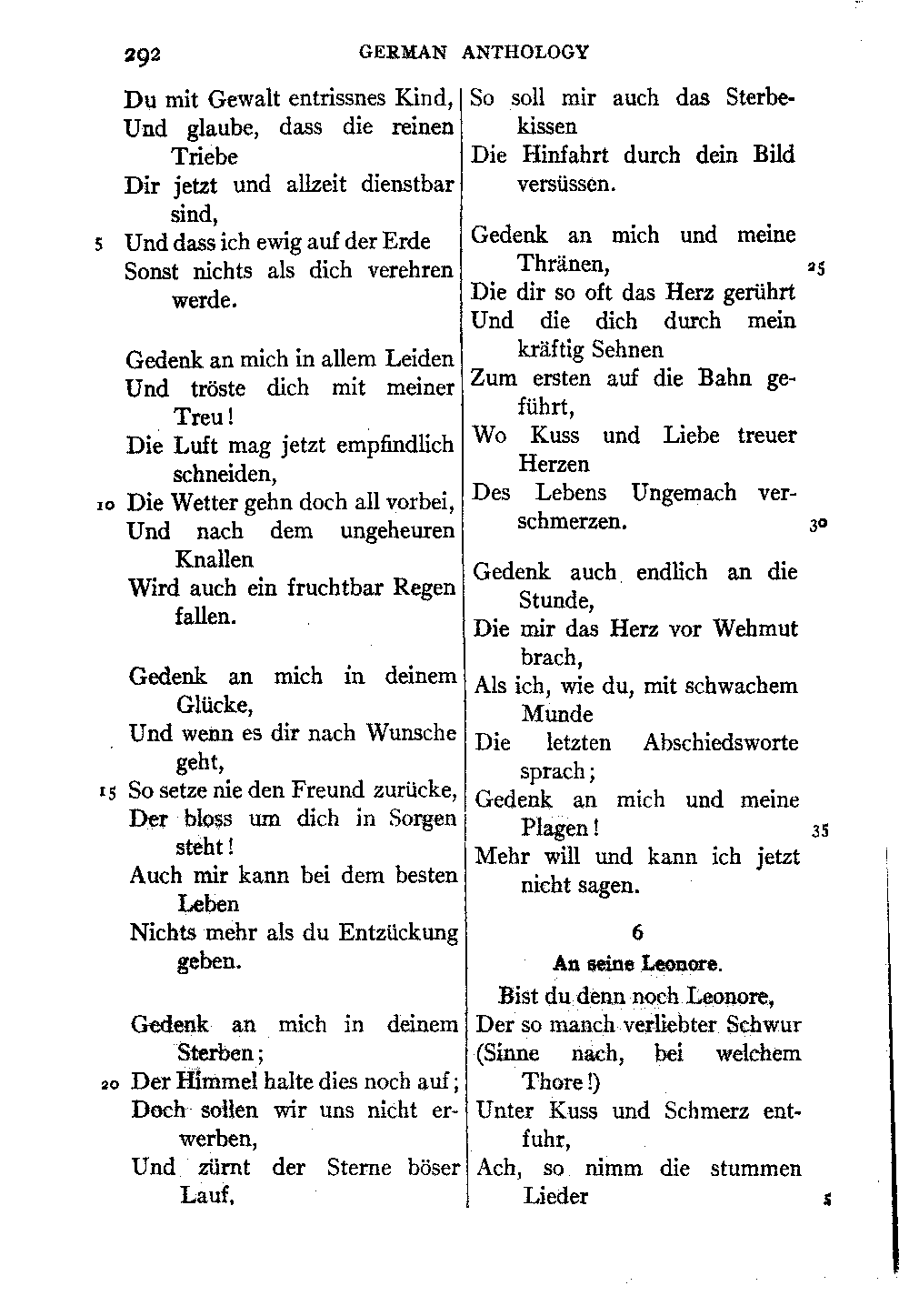 292 GERMAN ANTHOLOGY

Du mit Gewalt entrissnes Kind,
Und glaube, dass die reinen Triebe
Dir jetzt und allzeit dienstbar sind,
5 Und dass ich ewig auf der Erde
Sonst nichts als dich verehren werde.

Gedenk an mich in allem Leiden
Und tröste dich mit meiner Treu!
Die Luft mag jetzt empfindlich schneiden,
10 Die Wetter gehn doch all vorbei,
Und nach dem ungeheuren Knallen
Wird auch ein fruchtbar Regen fallen.

Gedenk an mich in deinem Glücke,
Und wenn es dir nach Wunsche geht,
15 So setze nie den Freund zurücke,
Der bloss um dich in Sorgen steht!
Auch mir kann bei dem besten Leben
Nichts mehr als du Entzückung geben.

Gedenk an mich in deinem Sterben;
20 Der Himmel halte dies noch auf;
Doch sollen wir uns nicht erwerben,
Und zürnt der Sterne böser Lauf,
So soll mir auch das Sterbekissen
Die Hinfahrt durch dein Bild versüssen.

Gedenk an mich und meine Thränen, 25
Die dir so oft das Herz gerührt
Und die dich durch mein kräftig Sehnen
Zum ersten auf die Bahn geführt,
Wo Kuss und Liebe treuer Herzen
Des Lebens Ungemach verschmerzen. 30

Gedenk auch endlich an die Stunde,
Die mir das Herz vor Wehmut brach,
Als ich, wie du, mit schwachem Munde
Die letzten Abschiedsworte sprach;
Gedenk an mich und meine Plagen! 35
Mehr will und kann ich jetzt nicht sagen.

6

An seine Leonore.

Bist du denn noch Leonore,
Der so manch verliebter Schwur
(Sinne nach, bei welchem Thore!)
Unter Kuss und Schmerz entfuhr,
Ach, so nimm die stummen Lieder 5